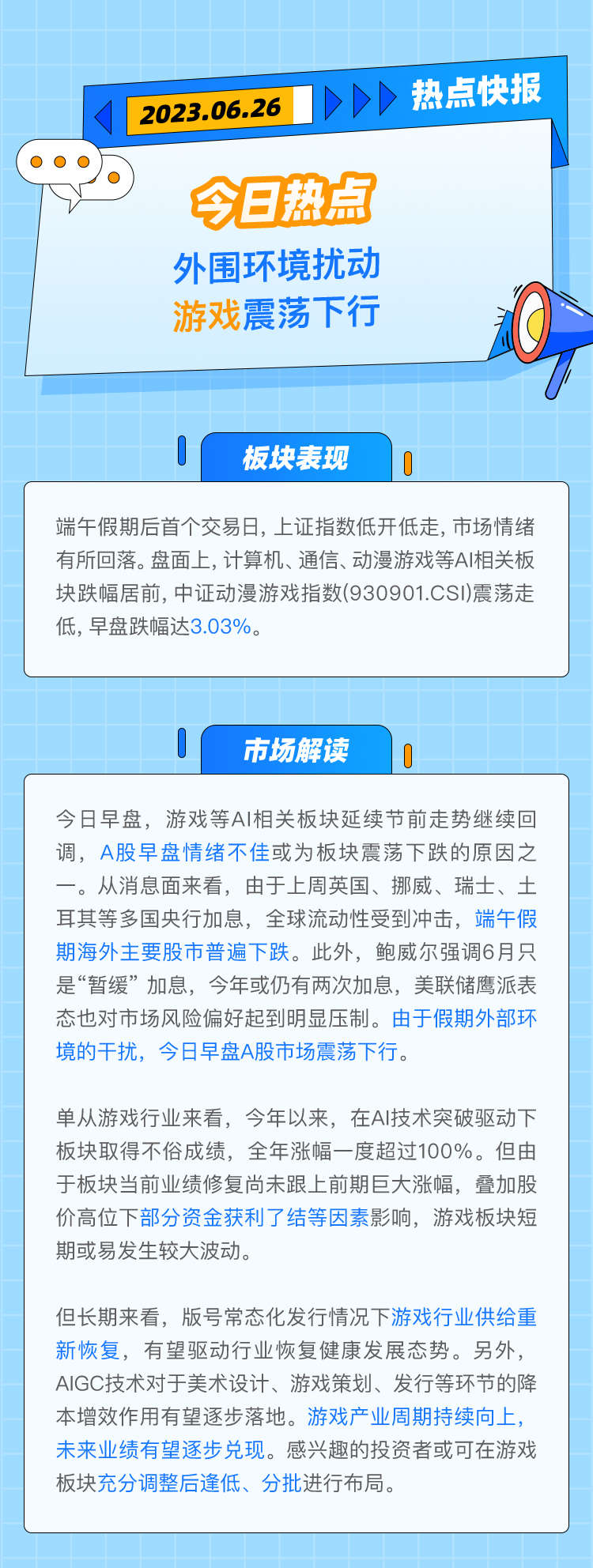 2023.06.26

热点快报

今日热点

外围环境扰动
游戏震荡下行

板块表现

端午假期后首个交易日,上证指数低开低走,市场情绪有所回落。盘面上,计算机、通信、动漫游戏等AI相关板块跌幅居前,中证动漫游戏指数(930901.CSI)震荡走低,早盘跌幅达3.03%。

市场解读

今日早盘,游戏等AI相关板块延续节前走势继续回调,A股早盘情绪不佳或为板块震荡下跌的原因之一。从消息面来看,由于上周英国、挪威、瑞士、土耳其等多国央行加息,全球流动性受到冲击,端午假期海外主要股市普遍下跌。此外,鲍威尔强调6月只是“暂缓”加息,今年或仍有两次加息,美联储鹰派表态也对市场风险偏好起到明显压制。由于假期外部环境的干扰,今日早盘A股市场震荡下行。

单从游戏行业来看,今年以来,在AI技术突破驱动下板块取得不俗成绩,全年涨幅一度超过100%。但由于板块当前业绩修复尚未跟上前期巨大涨幅,叠加股价高位下部分资金获利了结等因素影响,游戏板块短期或易发生较大波动。

但长期来看,版号常态化发行情况下游戏行业供给重新恢复,有望驱动行业恢复健康发展态势。另外,AIGC技术对于美术设计、游戏策划、发行等环节的降本增效作用有望逐步落地。游戏产业周期持续向上,未来业绩有望逐步兑现。感兴趣的投资者或可在游戏板块充分调整后逢低、分批进行布局。